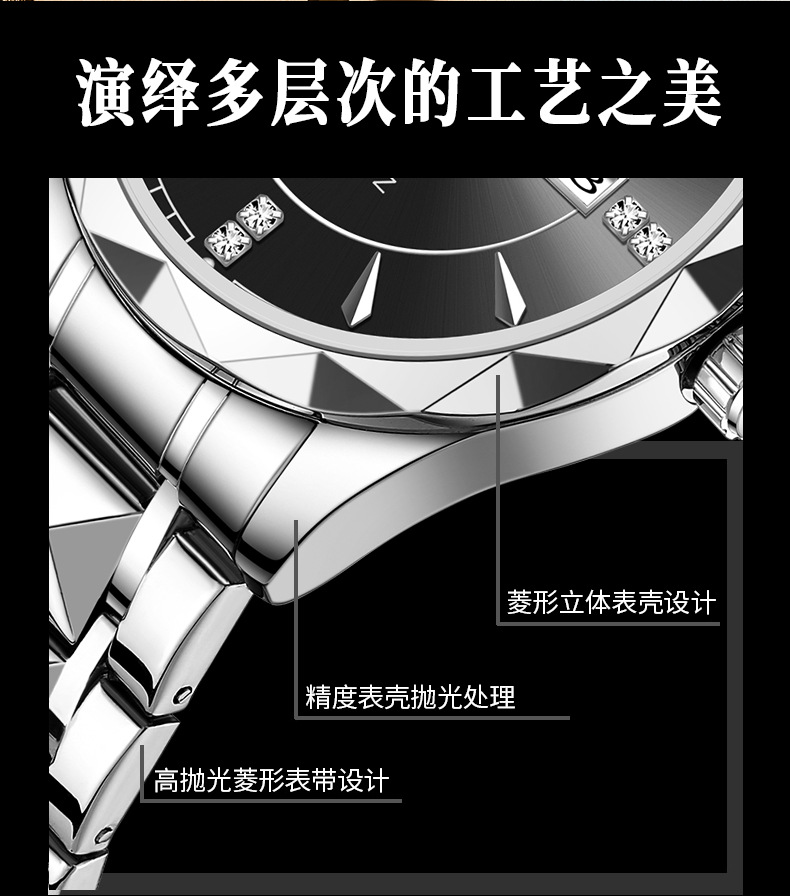 演绎多层次的工艺之美

菱形立体表壳设计

精度表壳抛光处理

高抛光菱形表带设计